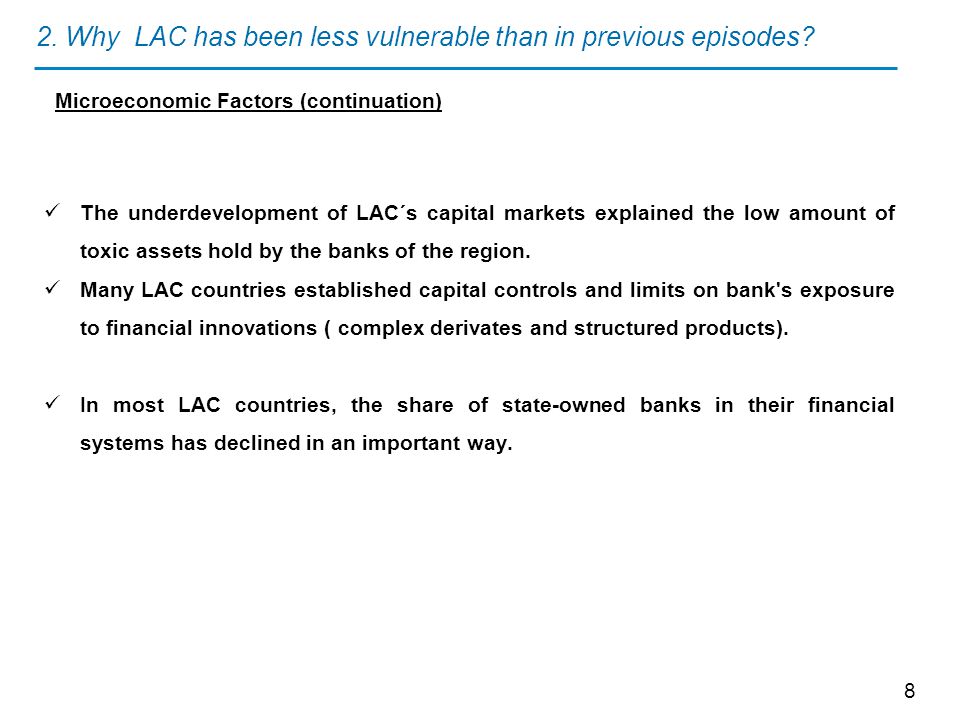 2. Why  LAC has been less vulnerable than in previous episodes?

Microeconomic Factors (continuation)

✓ The underdevelopment of LAC´s capital markets explained the low amount of toxic assets hold by the banks of the region.

✓ Many LAC countries established capital controls and limits on bank's exposure to financial innovations ( complex derivates and structured products).

✓ In most LAC countries, the share of state-owned banks in their financial systems has declined in an important way.

8